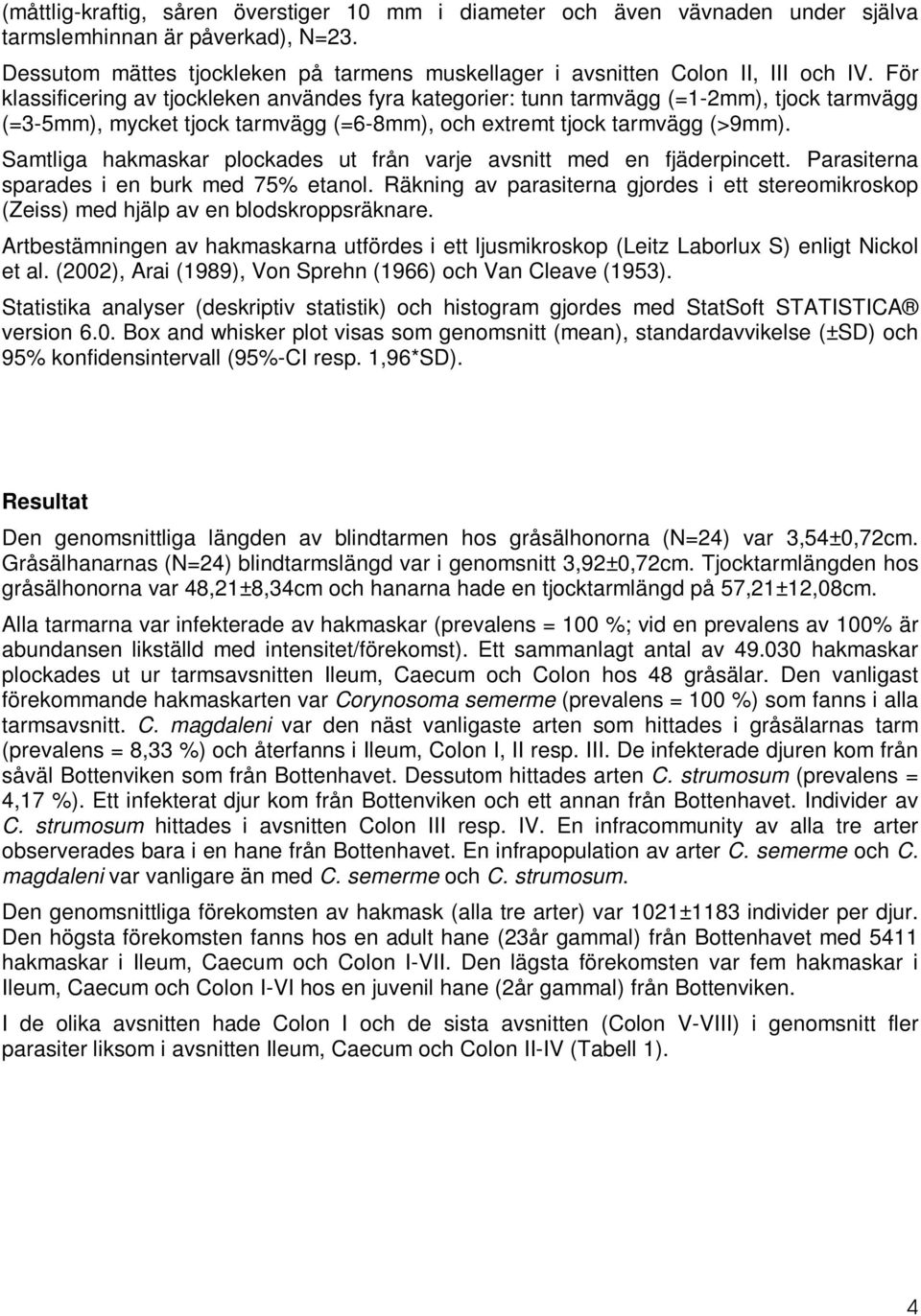 (måttlig-kraftig, såren överstiger 10 mm i diameter och även vävnaden under själva tarmslemhinnan är påverkad), N=23.

Dessutom mättes tjockleken på tarmens muskellager i avsnitten Colon II, III och IV. För klassificering av tjockleken användes fyra kategorier: tunn tarmvägg (=1-2mm), tjock tarmvägg (=3-5mm), mycket tjock tarmvägg (=6-8mm), och extremt tjock tarmvägg (>9mm).

Samtliga hakmaskar plockades ut från varje avsnitt med en fjäderpincett. Parasiterna sparades i en burk med 75% etanol. Räkning av parasiterna gjordes i ett stereomikroskop (Zeiss) med hjälp av en blodskroppsräknare.

Artbestämningen av hakmaskarna utfördes i ett ljusmikroskop (Leitz Laborlux S) enligt Nickol et al. (2002), Arai (1989), Von Sprehn (1966) och Van Cleave (1953).

Statistika analyser (deskriptiv statistik) och histogram gjordes med StatSoft STATISTICA® version 6.0. Box and whisker plot visas som genomsnitt (mean), standardavvikelse (±SD) och 95% konfidensintervall (95%-CI resp. 1,96*SD).

Resultat

Den genomsnittliga längden av blindtarmen hos gråsälhonorna (N=24) var 3,54±0,72cm. Gråsälhanarnas (N=24) blindtarmslängd var i genomsnitt 3,92±0,72cm. Tjocktarmlängden hos gråsälhonorna var 48,21±8,34cm och hanarna hade en tjocktarmlängd på 57,21±12,08cm.

Alla tarmarna var infekterade av hakmaskar (prevalens = 100 %; vid en prevalens av 100% är abundansen likställd med intensitet/förekomst). Ett sammanlagt antal av 49.030 hakmaskar plockades ut ur tarmsavsnitten Ileum, Caecum och Colon hos 48 gråsälar. Den vanligast förekommande hakmaskarten var Corynosoma semerme (prevalens = 100 %) som fanns i alla tarmsavsnitt. C. magdaleni var den näst vanligaste arten som hittades i gråsälarnas tarm (prevalens = 8,33 %) och återfanns i Ileum, Colon I, II resp. III. De infekterade djuren kom från såväl Bottenviken som från Bottenhavet. Dessutom hittades arten C. strumosum (prevalens = 4,17 %). Ett infekterat djur kom från Bottenviken och ett annan från Bottenhavet. Individer av C. strumosum hittades i avsnitten Colon III resp. IV. En infracommunity av alla tre arter observerades bara i en hane från Bottenhavet. En infrapopulation av arter C. semerme och C. magdaleni var vanligare än med C. semerme och C. strumosum.

Den genomsnittliga förekomsten av hakmask (alla tre arter) var 1021±1183 individer per djur. Den högsta förekomsten fanns hos en adult hane (23år gammal) från Bottenhavet med 5411 hakmaskar i Ileum, Caecum och Colon I-VII. Den lägsta förekomsten var fem hakmaskar i Ileum, Caecum och Colon I-VI hos en juvenil hane (2år gammal) från Bottenviken.

I de olika avsnitten hade Colon I och de sista avsnitten (Colon V-VIII) i genomsnitt fler parasiter liksom i avsnitten Ileum, Caecum och Colon II-IV (Tabell 1).

4